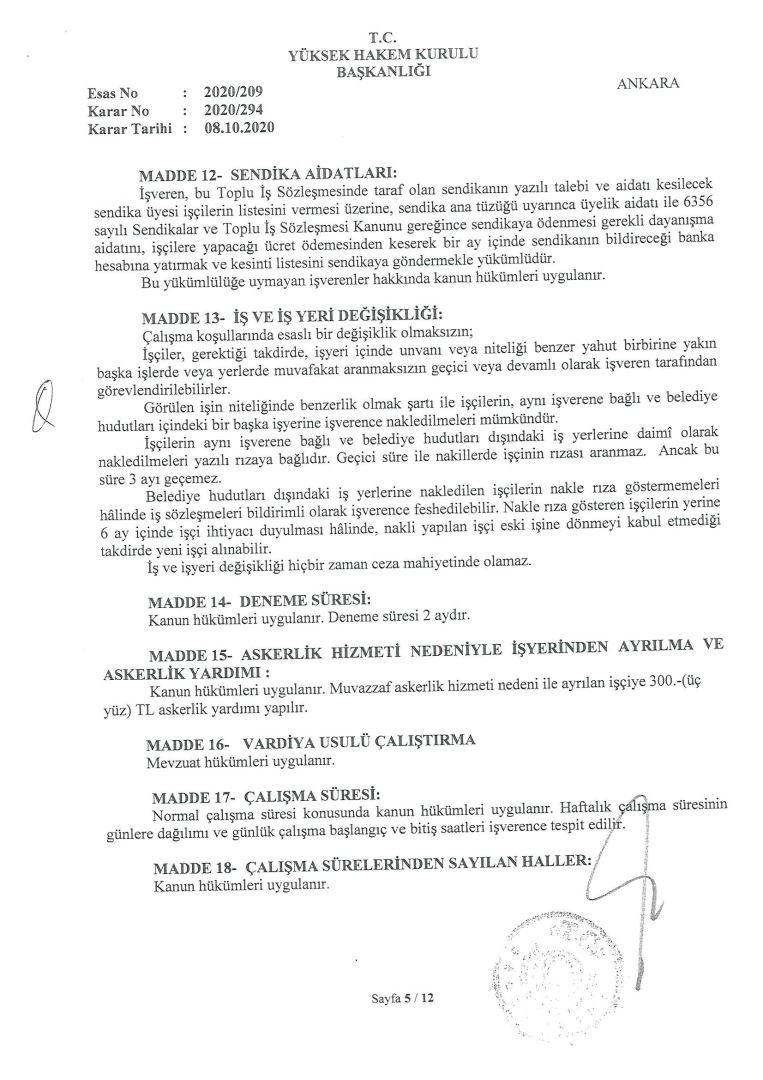 T.C.
YÜKSEK HAKEM KURULU
BAŞKANLIĞI

ANKARA

Esas No : 2020/209
Karar No : 2020/294
Karar Tarihi : 08.10.2020

MADDE 12- SENDİKA AİDATLARI:
İşveren, bu Toplu İş Sözleşmesinde taraf olan sendikanın yazılı talebi ve aidatı kesilecek sendika üyesi işçilerin listesini vermesi üzerine, sendika ana tüzüğü uyarınca üyelik aidatı ile 6356 sayılı Sendikalar ve Toplu İş Sözleşmesi Kanunu gereğince sendikaya ödenmesi gerekli dayanışma aidatını, işçilere yapacağı ücret ödemesinden keserek bir ay içinde sendikanın bildireceği banka hesabına yatırmak ve kesinti listesini sendikaya göndermekle yükümlüdür.
Bu yükümlülüğe uymayan işverenler hakkında kanun hükümleri uygulanır.

MADDE 13- İŞ VE İŞ YERİ DEĞİŞİKLİĞİ:
Çalışma koşullarında esaslı bir değişiklik olmaksızın;
İşçiler, gerektiği takdirde, işyeri içinde unvanı veya niteliği benzer yahut birbirine yakın başka işlerde veya yerlerde muvafakat aranmaksızın geçici veya devamlı olarak işveren tarafından görevlendirilebilirler.
Görülen işin niteliğinde benzerlik olmak şartı ile işçilerin, aynı işverene bağlı ve belediye hudutları içindeki bir başka işyerine işverence nakledilmeleri mümkündür.
İşçilerin aynı işverene bağlı ve belediye hudutları dışındaki iş yerlerine daimî olarak nakledilmeleri yazılı rızaya bağlıdır. Geçici süre ile nakillerde işçinin rızası aranmaz. Ancak bu süre 3 ayı geçemez.
Belediye hudutları dışındaki iş yerlerine nakledilen işçilerin nakle rıza göstermemeleri hâlinde iş sözleşmeleri bildirimli olarak işverence feshedilebilir. Nakle rıza gösteren işçilerin yerine 6 ay içinde işçi ihtiyacı duyulması hâlinde, nakli yapılan işçi eski işine dönmeyi kabul etmediği takdirde yeni işçi alınabilir.
İş ve işyeri değişikliği hiçbir zaman ceza mahiyetinde olamaz.

MADDE 14- DENEME SÜRESİ:
Kanun hükümleri uygulanır. Deneme süresi 2 aydır.

MADDE 15- ASKERLİK HİZMETİ NEDENİYLE İŞYERİNDEN AYRILMA VE ASKERLİK YARDIMI :
Kanun hükümleri uygulanır. Muvazzaf askerlik hizmeti nedeni ile ayrılan işçiye 300.-(üç yüz) TL askerlik yardımı yapılır.

MADDE 16- VARDİYA USULÜ ÇALIŞTIRMA
Mevzuat hükümleri uygulanır.

MADDE 17- ÇALIŞMA SÜRESİ:
Normal çalışma süresi konusunda kanun hükümleri uygulanır. Haftalık çalışma süresinin günlere dağılımı ve günlük çalışma başlangıç ve bitiş saatleri işverence tespit edilir.

MADDE 18- ÇALIŞMA SÜRELERİNDEN SAYILAN HALLER:
Kanun hükümleri uygulanır.

Sayfa 5 / 12